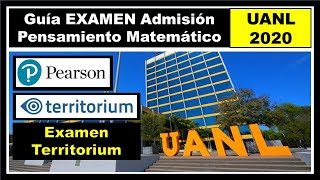 Guía EXAMEN Admisión
Pensamiento Matemático

UANL
2020

Pearson

territorium

Examen
Territorium

UANL